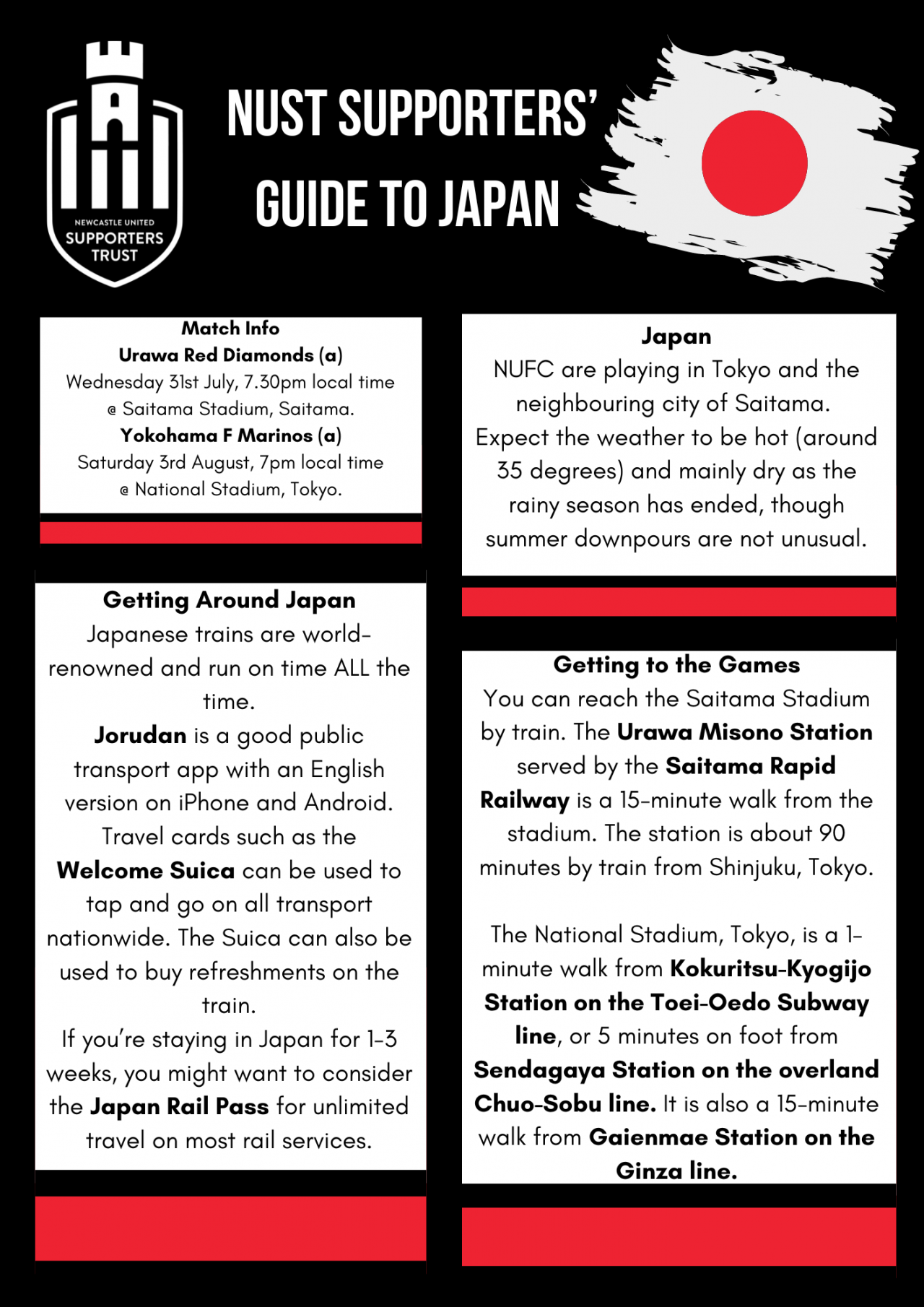 NEWCASTLE UNITED
SUPPORTERS
TRUST

NUST SUPPORTERS' GUIDE TO JAPAN

Match Info
Urawa Red Diamonds (a)
Wednesday 31st July, 7.30pm local time
@ Saitama Stadium, Saitama.
Yokohama F Marinos (a)
Saturday 3rd August, 7pm local time
@ National Stadium, Tokyo.

Getting Around Japan
Japanese trains are world-renowned and run on time ALL the time.
Jorudan is a good public transport app with an English version on iPhone and Android.
Travel cards such as the Welcome Suica can be used to tap and go on all transport nationwide. The Suica can also be used to buy refreshments on the train.
If you're staying in Japan for 1-3 weeks, you might want to consider the Japan Rail Pass for unlimited travel on most rail services.

Japan
NUFC are playing in Tokyo and the neighbouring city of Saitama.
Expect the weather to be hot (around 35 degrees) and mainly dry as the rainy season has ended, though summer downpours are not unusual.

Getting to the Games
You can reach the Saitama Stadium by train. The Urawa Misono Station served by the Saitama Rapid Railway is a 15-minute walk from the stadium. The station is about 90 minutes by train from Shinjuku, Tokyo.

The National Stadium, Tokyo, is a 1-minute walk from Kokuritsu-Kyogijo Station on the Toei-Oedo Subway line, or 5 minutes on foot from Sendagaya Station on the overland Chuo-Sobu line. It is also a 15-minute walk from Gaienmae Station on the Ginza line.